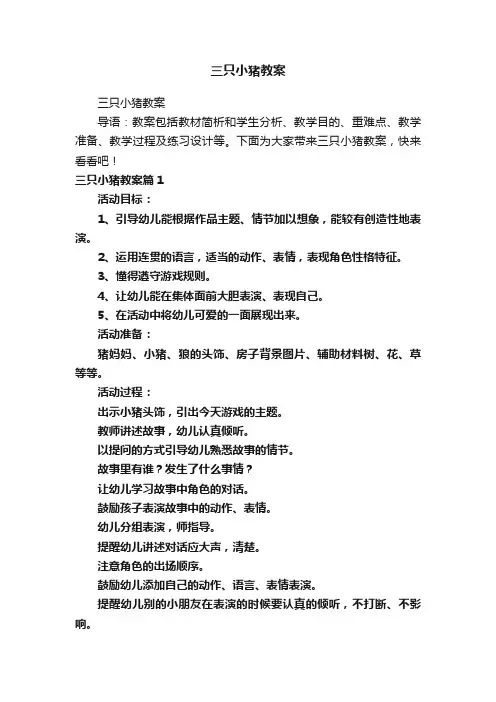 三只小猪教案

三只小猪教案

导语：教案包括教材简析和学生分析、教学目的、重难点、教学准备、教学过程及练习设计等。下面为大家带来三只小猪教案，快来看看吧！

三只小猪教案篇1

活动目标：

1、引导幼儿能根据作品主题、情节加以想象，能较有创造性地表演。

2、运用连贯的语言，适当的动作、表情，表现角色性格特征。

3、懂得遵守游戏规则。

4、让幼儿能在集体面前大胆表演、表现自己。

5、在活动中将幼儿可爱的一面展现出来。

活动准备：

猪妈妈、小猪、狼的头饰、房子背景图片、辅助材料树、花、草等等。

活动过程：

出示小猪头饰，引出今天游戏的主题。

教师讲述故事，幼儿认真倾听。

以提问的方式引导幼儿熟悉故事的情节。

故事里有谁？发生了什么事情？

让幼儿学习故事中角色的对话。

鼓励孩子表演故事中的动作、表情。

幼儿分组表演，师指导。

提醒幼儿讲述对话应大声，清楚。

注意角色的出场顺序。

鼓励幼儿添加自己的动作、语言、表情表演。

提醒幼儿别的小朋友在表演的时候要认真的倾听，不打断、不影响。